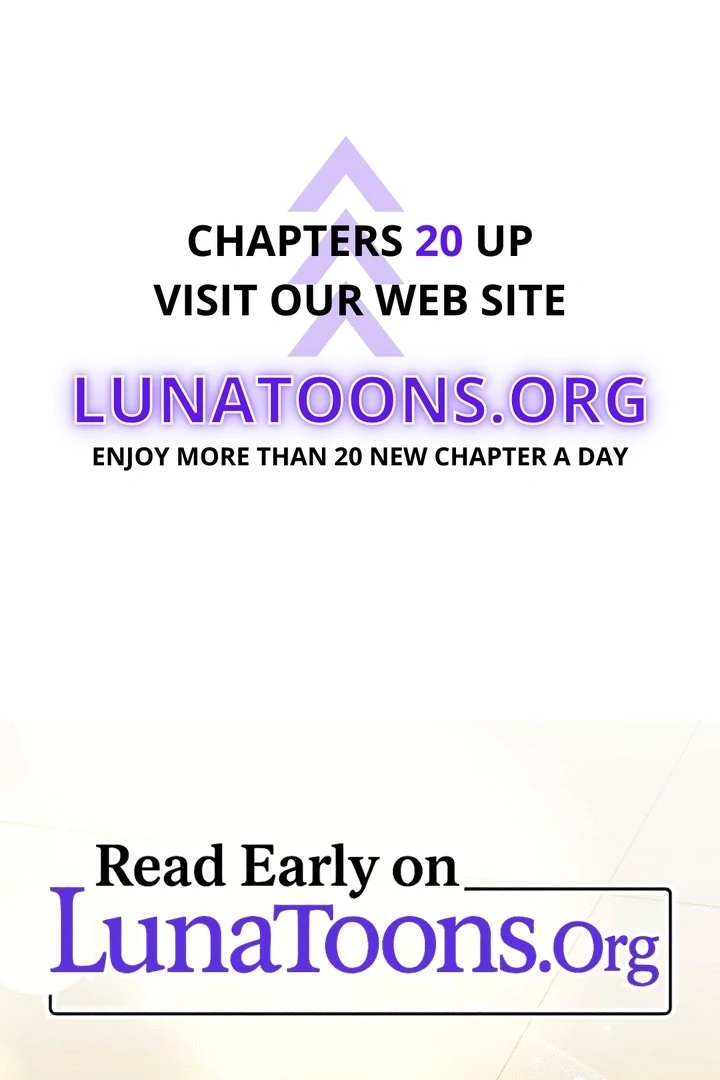 CHAPTERS 20 UP
VISIT OUR WEB SITE

LUNATOONS.ORG
ENJOY MORE THAN 20 NEW CHAPTER A DAY

Read Early on
LunaToons.Org